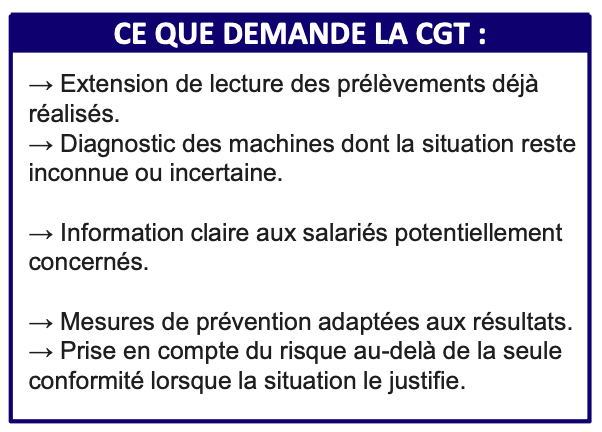 CE QUE DEMANDE LA CGT :

→ Extension de lecture des prélèvements déjà réalisés.
→ Diagnostic des machines dont la situation reste inconnue ou incertaine.

→ Information claire aux salariés potentiellement concernés.

→ Mesures de prévention adaptées aux résultats.
→ Prise en compte du risque au-delà de la seule conformité lorsque la situation le justifie.